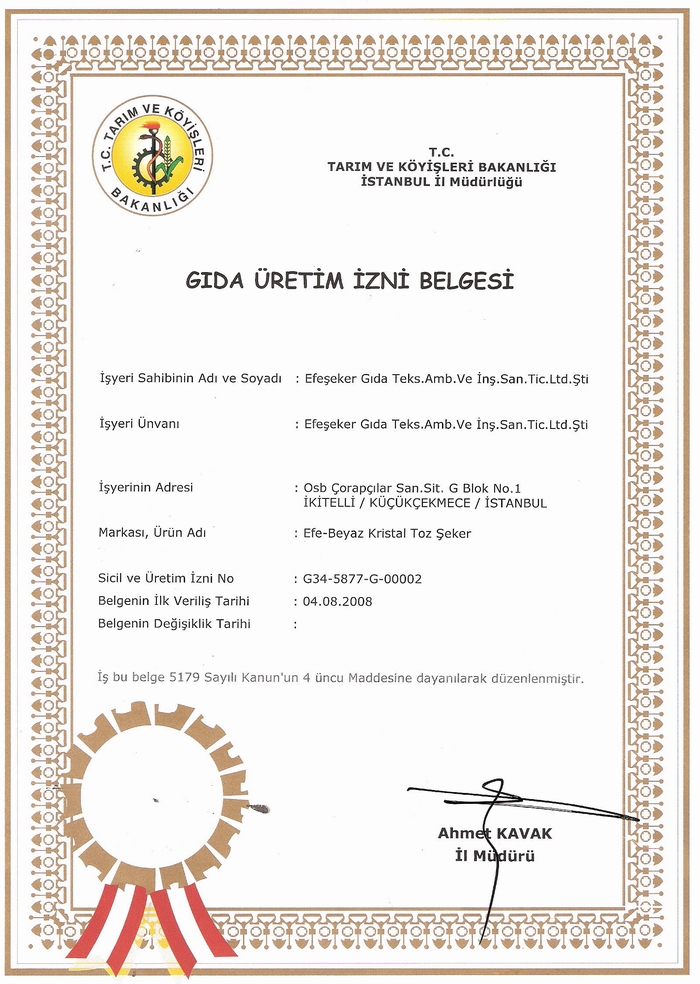 T.C. TARIM VE KÖYİŞLERİ BAKANLIĞI

T.C.
TARIM VE KÖYİŞLERİ BAKANLIĞI
İSTANBUL İl Müdürlüğü

GIDA ÜRETİM İZNİ BELGESİ

İşyeri Sahibinin Adı ve Soyadı : Efeşeker Gıda Teks.Amb.Ve İnş.San.Tic.Ltd.Şti

İşyeri Ünvanı : Efeşeker Gıda Teks.Amb.Ve İnş.San.Tic.Ltd.Şti

İşyerinin Adresi : Osb Çorapçılar San.Sit. G Blok No.1 İKİTELLİ / KÜÇÜKÇEKMECE / İSTANBUL

Markası, Ürün Adı : Efe-Beyaz Kristal Toz Şeker

Sicil ve Üretim İzni No : G34-5877-G-00002
Belgenin İlk Veriliş Tarihi : 04.08.2008
Belgenin Değişiklik Tarihi :

İş bu belge 5179 Sayılı Kanun'un 4 üncu Maddesine dayanılarak düzenlenmiştir.

Ahmet KAVAK
İl Müdürü